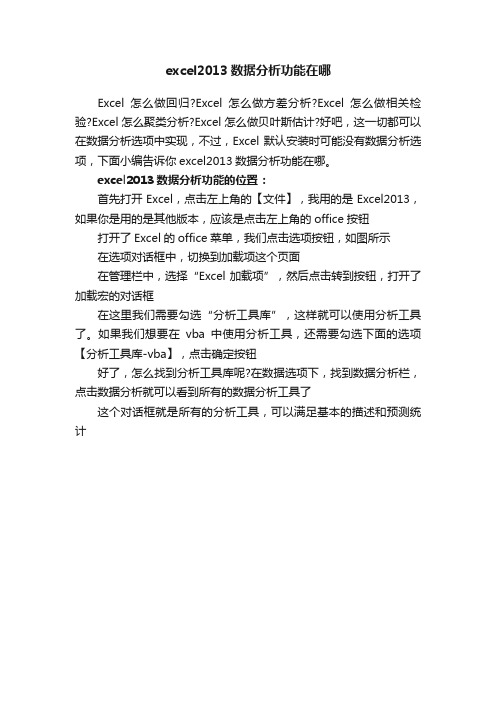 excel2013 数据分析功能在哪

Excel 怎么做回归?Excel 怎么做方差分析?Excel 怎么做相关检验?Excel 怎么聚类分析?Excel 怎么做贝叶斯估计?好吧，这一切都可以在数据分析选项中实现，不过，Excel 默认安装时可能没有数据分析选项，下面小编告诉你 excel2013 数据分析功能在哪。

excel2013 数据分析功能的位置：

首先打开 Excel，点击左上角的【文件】，我用的是 Excel2013，如果你是用的是其他版本，应该是点击左上角的 office 按钮

打开了 Excel 的 office 菜单，我们点击选项按钮，如图所示

在选项对话框中，切换到加载项这个页面

在管理栏中，选择“Excel 加载项”，然后点击转到按钮，打开了加载宏的对话框

在这里我们需要勾选“分析工具库”，这样就可以使用分析工具了。如果我们想要在 vba 中使用分析工具，还需要勾选下面的选项【分析工具库-vba】，点击确定按钮

好了，怎么找到分析工具库呢?在数据选项下，找到数据分析栏，点击数据分析就可以看到所有的数据分析工具了

这个对话框就是所有的分析工具，可以满足基本的描述和预测统计